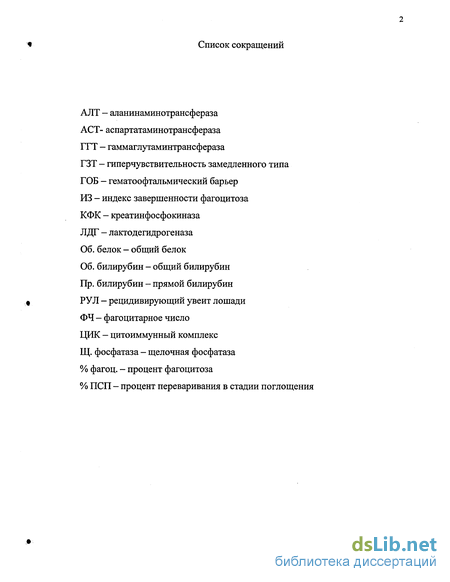 2

Список сокращений

АЛТ – аланинаминотрансфераза

АСТ- аспартатаминотрансфераза

ГГТ – гаммаглутаминтрансфераза

ГЗТ – гиперчувствительность замедленного типа

ГОБ – гематоофтальмический барьер

ИЗ – индекс завершенности фагоцитоза

КФК – креатинфосфокиназа

ЛДГ – лактодегидрогеназа

Об. белок – общий белок

Об. билирубин – общий билирубин

Пр. билирубин – прямой билирубин

РУЛ – рецидивирующий увеит лошади

ФЧ – фагоцитарное число

ЦИК – цитоиммунный комплекс

Щ. фосфатаза – щелочная фосфатаза

% фагоц. – процент фагоцитоза

% ПСП – процент переваривания в стадии поглощения

dsLib.net
библиотека диссертаций